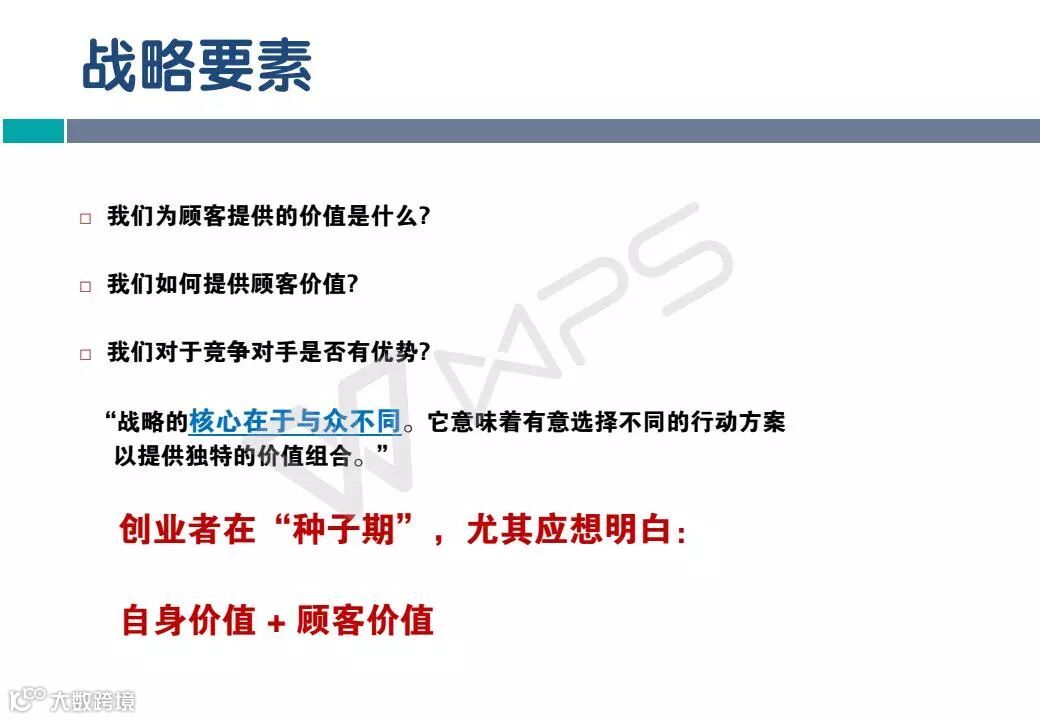 战略要素

☐ 我们为顾客提供的价值是什么?

☐ 我们如何提供顾客价值?

☐ 我们对于竞争对手是否有优势?

“战略的核心在于与众不同。它意味着有意选择不同的行动方案以提供独特的价值组合。”

创业者在“种子期”，尤其应想明白：

自身价值 + 顾客价值

WPS

大数跨境